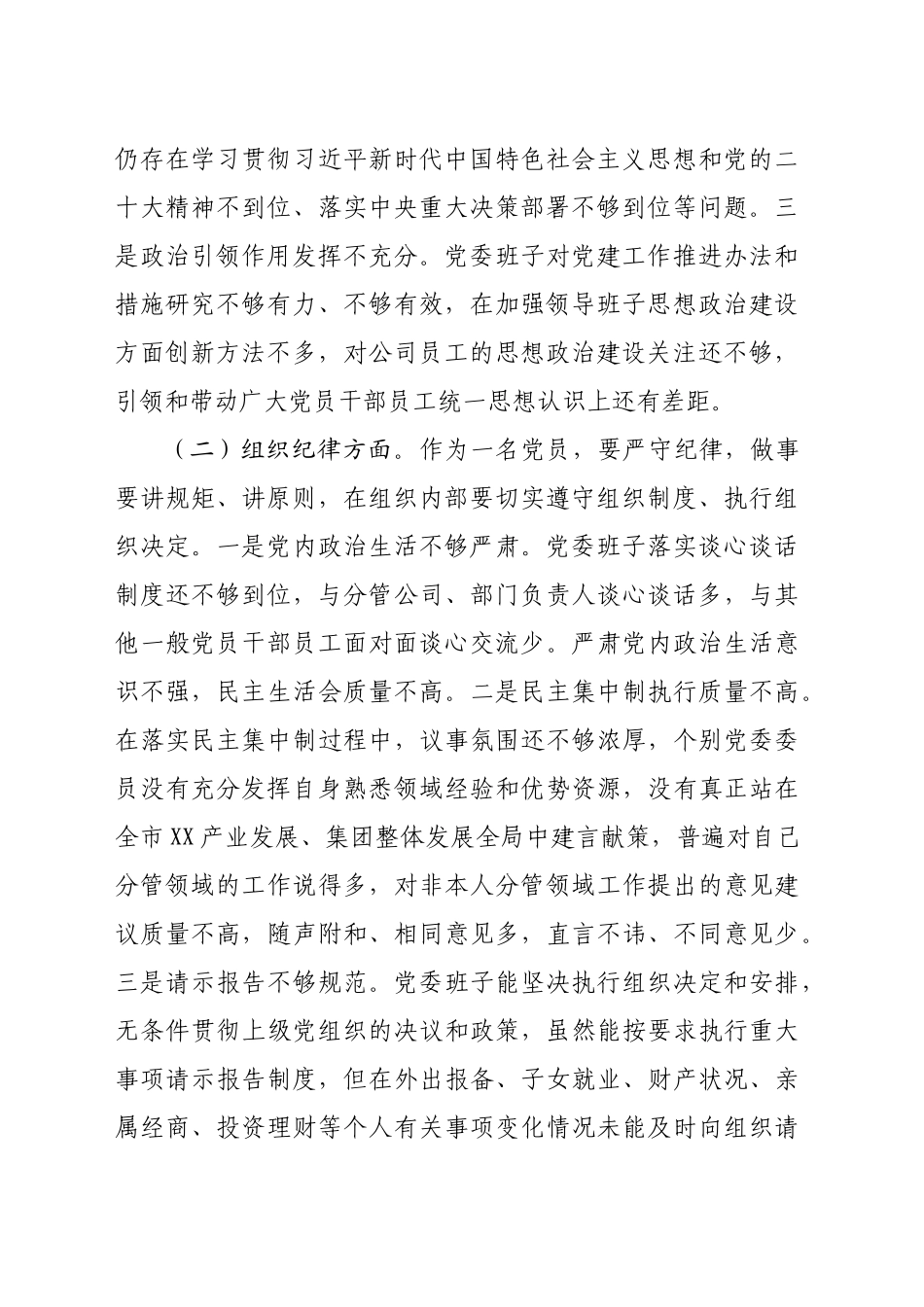 仍存在学习贯彻习近平新时代中国特色社会主义思想和党的二十大精神不到位、落实中央重大决策部署不够到位等问题。三是政治引领作用发挥不充分。党委班子对党建工作推进办法和措施研究不够有力、不够有效，在加强领导班子思想政治建设方面创新方法不多，对公司员工的思想政治建设关注还不够，引领和带动广大党员干部员工统一思想认识上还有差距。

（二）组织纪律方面。作为一名党员，要严守纪律，做事要讲规矩、讲原则，在组织内部要切实遵守组织制度、执行组织决定。一是党内政治生活不够严肃。党委班子落实谈心谈话制度还不够到位，与分管公司、部门负责人谈心谈话多，与其他一般党员干部员工面对面谈心交流少。严肃党内政治生活意识不强，民主生活会质量不高。二是民主集中制执行质量不高。在落实民主集中制过程中，议事氛围还不够浓厚，个别党委委员没有充分发挥自身熟悉领域经验和优势资源，没有真正站在全市XX产业发展、集团整体发展全局中建言献策，普遍对自己分管领域的工作说得多，对非本人分管领域工作提出的意见建议质量不高，随声附和、相同意见多，直言不讳、不同意见少。三是请示报告不够规范。党委班子能坚决执行组织决定和安排，无条件贯彻上级党组织的决议和政策，虽然能按要求执行重大事项请示报告制度，但在外出报备、子女就业、财产状况、亲属经商、投资理财等个人有关事项变化情况未能及时向组织请